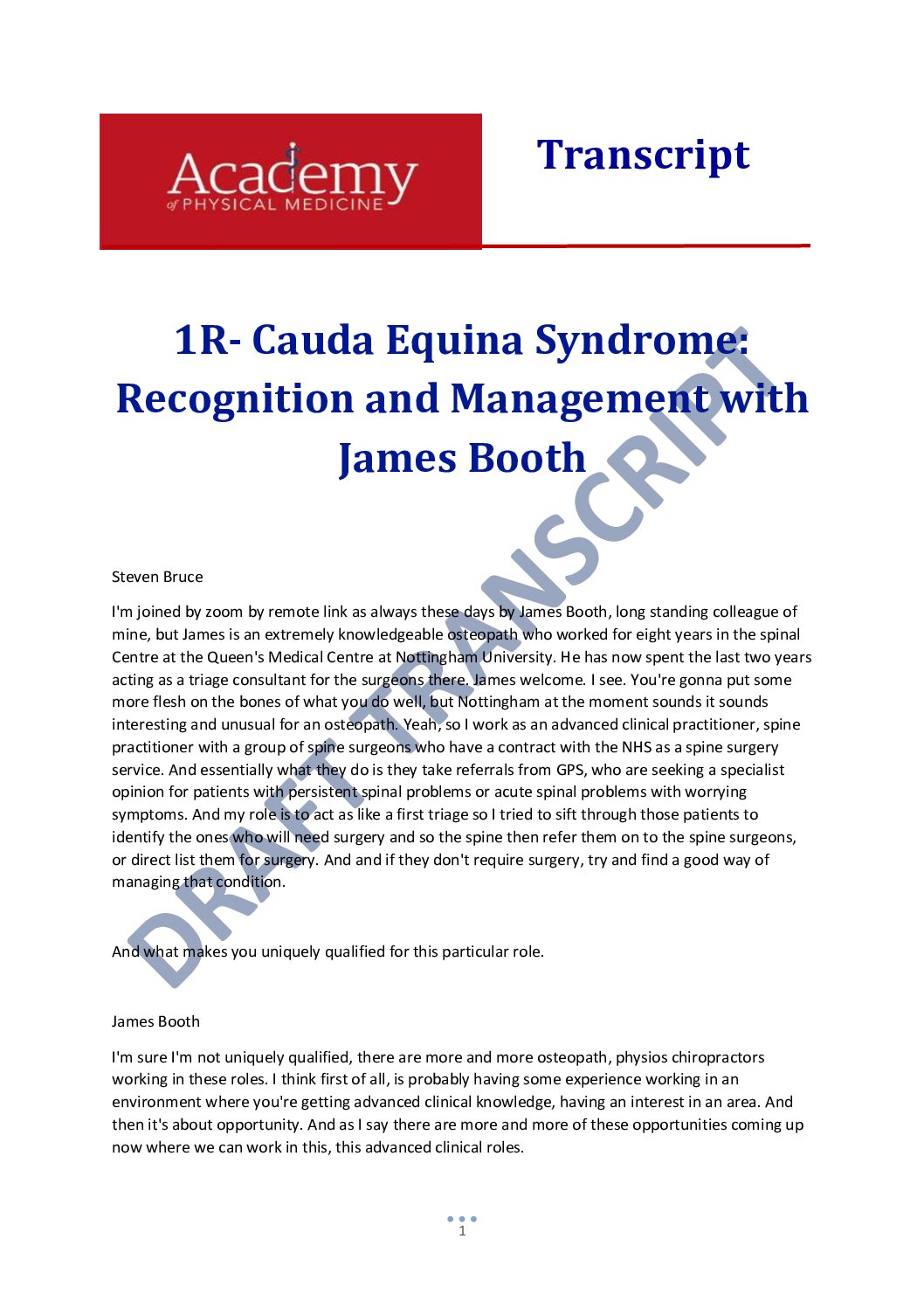 Academy
of PHYSICAL MEDICINE

Transcript

1R- Cauda Equina Syndrome: Recognition and Management with James Booth

DRAFT TRANSCRIPT

Steven Bruce

I'm joined by zoom by remote link as always these days by James Booth, long standing colleague of mine, but James is an extremely knowledgeable osteopath who worked for eight years in the spinal Centre at the Queen's Medical Centre at Nottingham University. He has now spent the last two years acting as a triage consultant for the surgeons there. James welcome. I see. You're gonna put some more flesh on the bones of what you do well, but Nottingham at the moment sounds it sounds interesting and unusual for an osteopath. Yeah, so I work as an advanced clinical practitioner, spine practitioner with a group of spine surgeons who have a contract with the NHS as a spine surgery service. And essentially what they do is they take referrals from GPS, who are seeking a specialist opinion for patients with persistent spinal problems or acute spinal problems with worrying symptoms. And my role is to act as like a first triage so I tried to sift through those patients to identify the ones who will need surgery and so the spine then refer them on to the spine surgeons, or direct list them for surgery. And and if they don't require surgery, try and find a good way of managing that condition.

And what makes you uniquely qualified for this particular role.

James Booth

I'm sure I'm not uniquely qualified, there are more and more osteopath, physios chiropractors working in these roles. I think first of all, is probably having some experience working in an environment where you're getting advanced clinical knowledge, having an interest in an area. And then it's about opportunity. And as I say there are more and more of these opportunities coming up now where we can work in this, this advanced clinical roles.

1